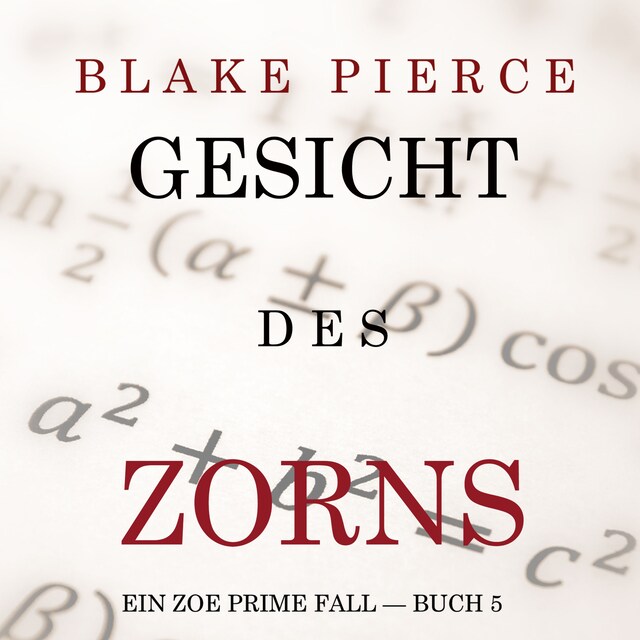 BLAKE PIERCE
GESICHT
DES
ZORNS
EIN ZOE PRIME FALL — BUCH 5